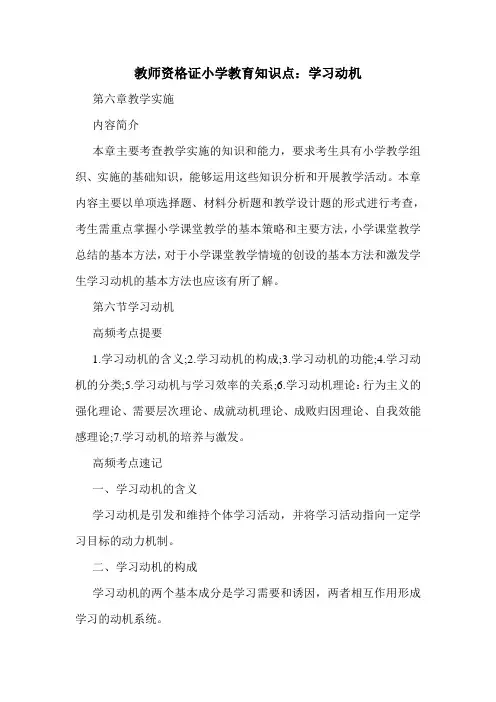 教师资格证小学教育知识点：学习动机

第六章教学实施

内容简介

本章主要考查教学实施的知识和能力，要求考生具有小学教学组织、实施的基础知识，能够运用这些知识分析和开展教学活动。本章内容主要以单项选择题、材料分析题和教学设计题的形式进行考查，考生需重点掌握小学课堂教学的基本策略和主要方法，小学课堂教学总结的基本方法，对于小学课堂教学情境的创设的基本方法和激发学生学习动机的基本方法也应该有所了解。

第六节学习动机

高频考点提要

1.学习动机的含义;2.学习动机的构成;3.学习动机的功能;4.学习动机的分类;5.学习动机与学习效率的关系;6.学习动机理论：行为主义的强化理论、需要层次理论、成就动机理论、成败归因理论、自我效能感理论;7.学习动机的培养与激发。

高频考点速记

一、学习动机的含义

学习动机是引发和维持个体学习活动，并将学习活动指向一定学习目标的动力机制。

二、学习动机的构成

学习动机的两个基本成分是学习需要和诱因，两者相互作用形成学习的动机系统。